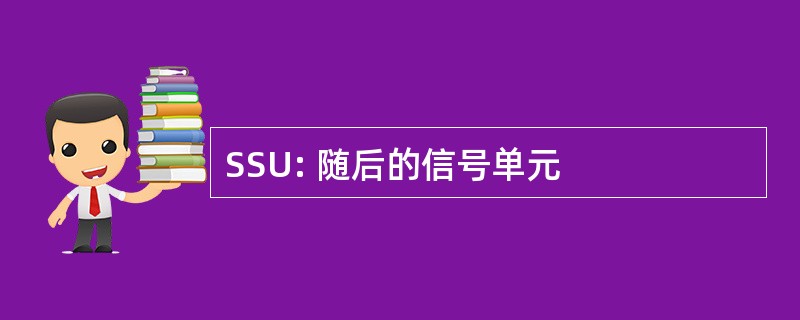 SSU: 随后的信号单元